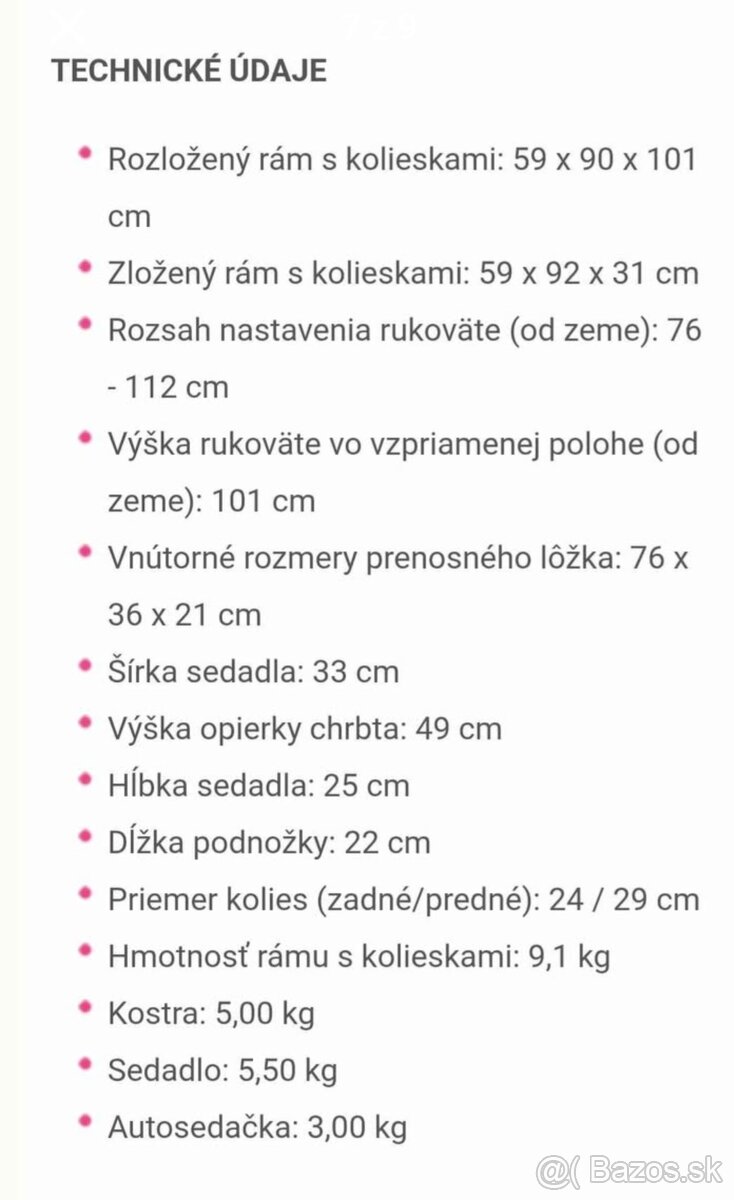 TECHNICKÉ ÚDAJE

- Rozložený rám s kolieskami: 59 x 90 x 101 cm
- Zložený rám s kolieskami: 59 x 92 x 31 cm
- Rozsah nastavenia rukoväte (od zeme): 76 - 112 cm
- Výška rukoväte vo vzpriamenej polohe (od zeme): 101 cm
- Vnútorné rozmery prenosného lôžka: 76 x 36 x 21 cm
- Šírka sedadla: 33 cm
- Výška opierky chrbta: 49 cm
- Hĺbka sedadla: 25 cm
- Dĺžka podnožky: 22 cm
- Priemer kolies (zadné/predné): 24 / 29 cm
- Hmotnosť rámu s kolieskami: 9,1 kg
- Kostra: 5,00 kg
- Sedadlo: 5,50 kg
- Autosedačka: 3,00 kg

@( Bazos.sk